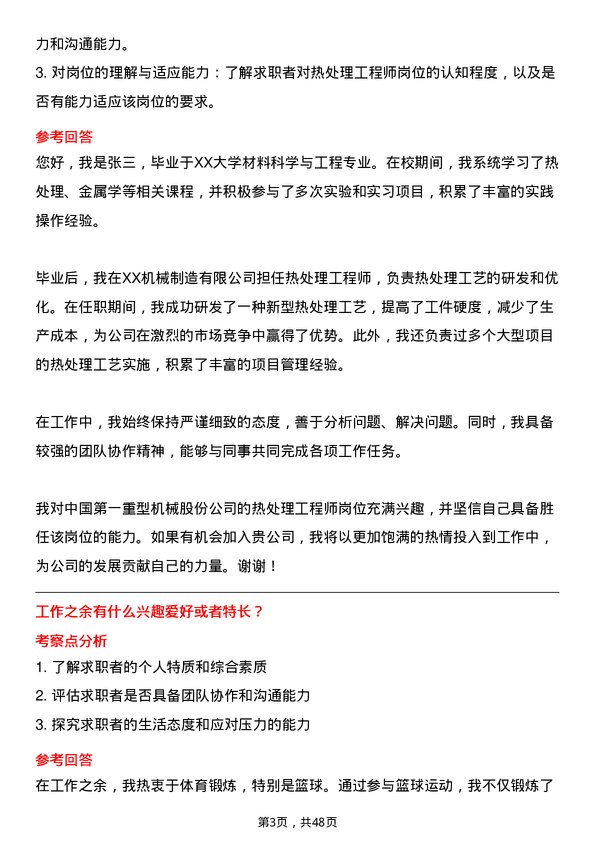 力和沟通能力。

3. 对岗位的理解与适应能力：了解求职者对热处理工程师岗位的认知程度，以及是否有能力适应该岗位的要求。

参考回答

您好，我是张三，毕业于XX大学材料科学与工程专业。在校期间，我系统学习了热处理、金属学等相关课程，并积极参与了多次实验和实习项目，积累了丰富的实践操作经验。

毕业后，我在XX机械制造有限公司担任热处理工程师，负责热处理工艺的研发和优化。在任职期间，我成功研发了一种新型热处理工艺，提高了工件硬度，减少了生产成本，为公司在激烈的市场竞争中赢得了优势。此外，我还负责过多个大型项目的热处理工艺实施，积累了丰富的项目管理经验。

在工作中，我始终保持严谨细致的态度，善于分析问题、解决问题。同时，我具备较强的团队协作精神，能够与同事共同完成各项工作任务。

我对中国第一重型机械股份公司的热处理工程师岗位充满兴趣，并坚信自己具备胜任该岗位的能力。如果有机会加入贵公司，我将以更加饱满的热情投入到工作中，为公司的发展贡献自己的力量。谢谢！

工作之余有什么兴趣爱好或者特长？

考察点分析

1. 了解求职者的个人特质和综合素质

2. 评估求职者是否具备团队协作和沟通能力

3. 探究求职者的生活态度和应对压力的能力

参考回答

在工作之余，我热衷于体育锻炼，特别是篮球。通过参与篮球运动，我不仅锻炼了

第3页，共48页